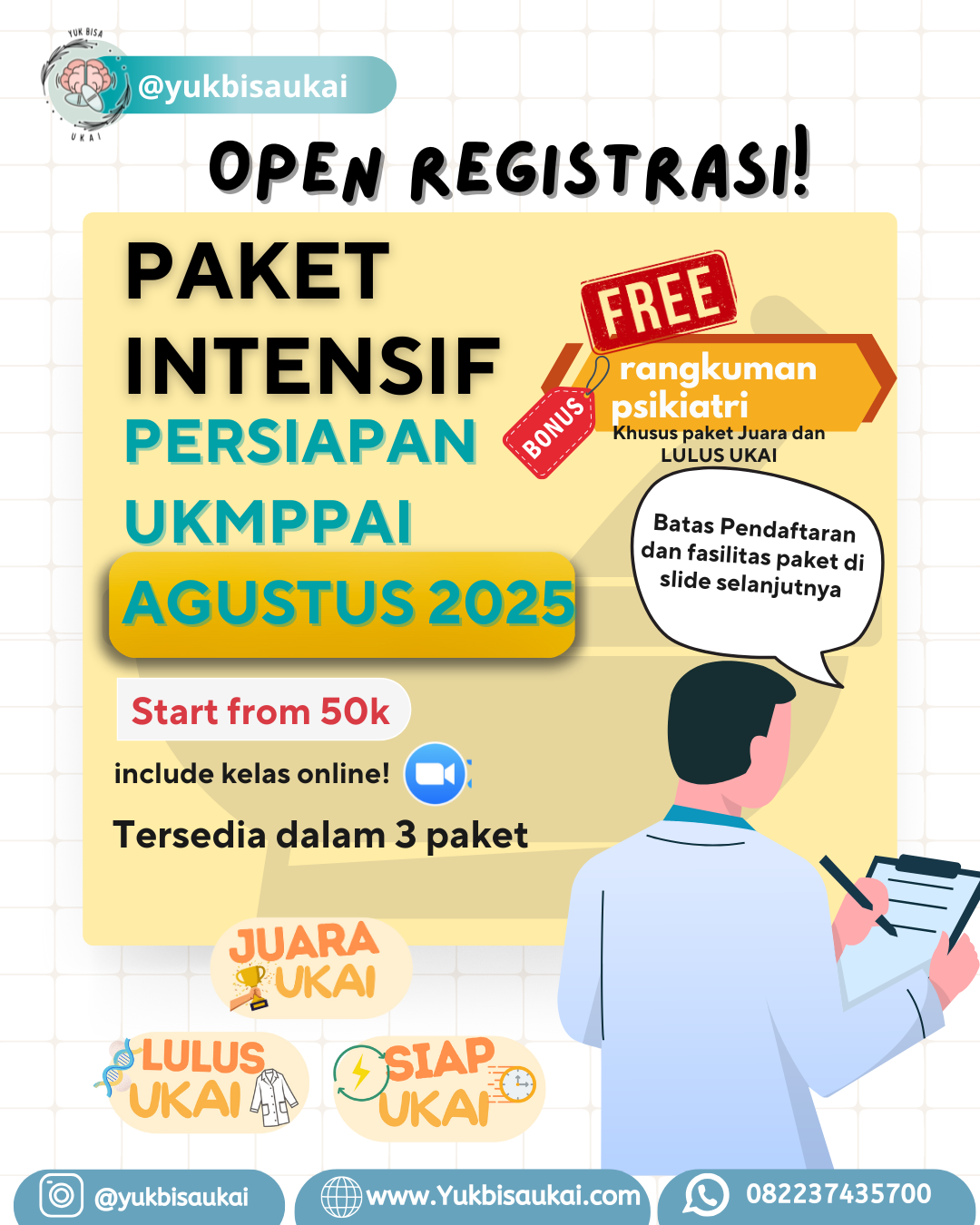 YUK BISA
UKAI
@yukbisaukai

OPEN REGISTRASI!

PAKET INTENSIF
PERSIAPAN UKMPPAI
AGUSTUS 2025

FREE
BONUS
rangkuman psikiatri
Khusus paket Juara dan LULUS UKAI

Batas Pendaftaran dan fasilitas paket di slide selanjutnya

Start from 50k

include kelas online!

Tersedia dalam 3 paket

JUARA UKAI

LULUS UKAI

SIAP UKAI

@yukbisaukai
www.Yukbisaukai.com
082237435700